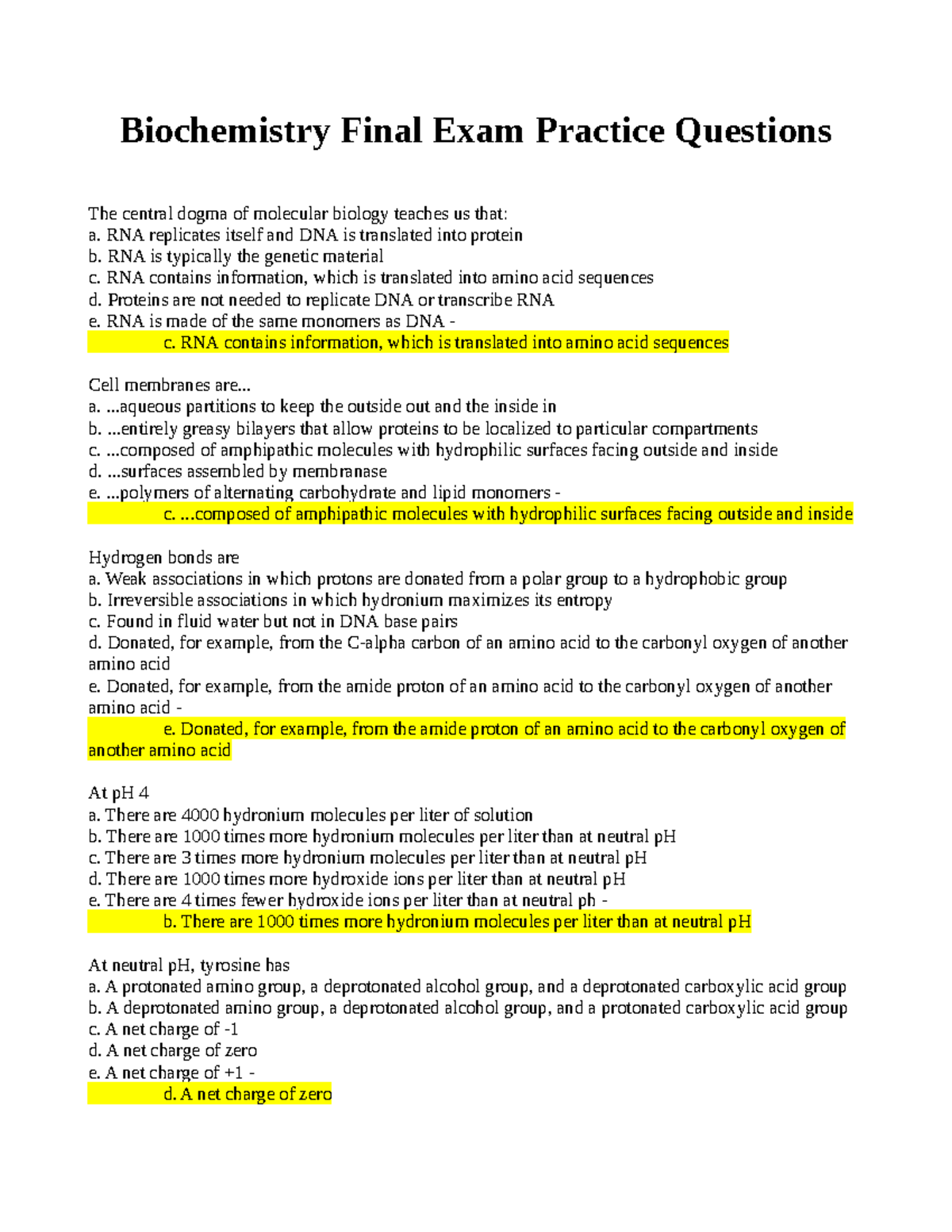 Biochemistry Final Exam Practice Questions

The central dogma of molecular biology teaches us that:
a. RNA replicates itself and DNA is translated into protein
b. RNA is typically the genetic material
c. RNA contains information, which is translated into amino acid sequences
d. Proteins are not needed to replicate DNA or transcribe RNA
e. RNA is made of the same monomers as DNA -
c. RNA contains information, which is translated into amino acid sequences

Cell membranes are...
a. ...aqueous partitions to keep the outside out and the inside in
b. ...entirely greasy bilayers that allow proteins to be localized to particular compartments
c. ...composed of amphipathic molecules with hydrophilic surfaces facing outside and inside
d. ...surfaces assembled by membranase
e. ...polymers of alternating carbohydrate and lipid monomers -
c. ...composed of amphipathic molecules with hydrophilic surfaces facing outside and inside

Hydrogen bonds are
a. Weak associations in which protons are donated from a polar group to a hydrophobic group
b. Irreversible associations in which hydronium maximizes its entropy
c. Found in fluid water but not in DNA base pairs
d. Donated, for example, from the C-alpha carbon of an amino acid to the carbonyl oxygen of another amino acid
e. Donated, for example, from the amide proton of an amino acid to the carbonyl oxygen of another amino acid -
e. Donated, for example, from the amide proton of an amino acid to the carbonyl oxygen of another amino acid

At pH 4
a. There are 4000 hydronium molecules per liter of solution
b. There are 1000 times more hydronium molecules per liter than at neutral pH
c. There are 3 times more hydronium molecules per liter than at neutral pH
d. There are 1000 times more hydroxide ions per liter than at neutral pH
e. There are 4 times fewer hydroxide ions per liter than at neutral ph -
b. There are 1000 times more hydronium molecules per liter than at neutral pH

At neutral pH, tyrosine has
a. A protonated amino group, a deprotonated alcohol group, and a deprotonated carboxylic acid group
b. A deprotonated amino group, a deprotonated alcohol group, and a protonated carboxylic acid group
c. A net charge of -1
d. A net charge of zero
e. A net charge of +1 -
d. A net charge of zero